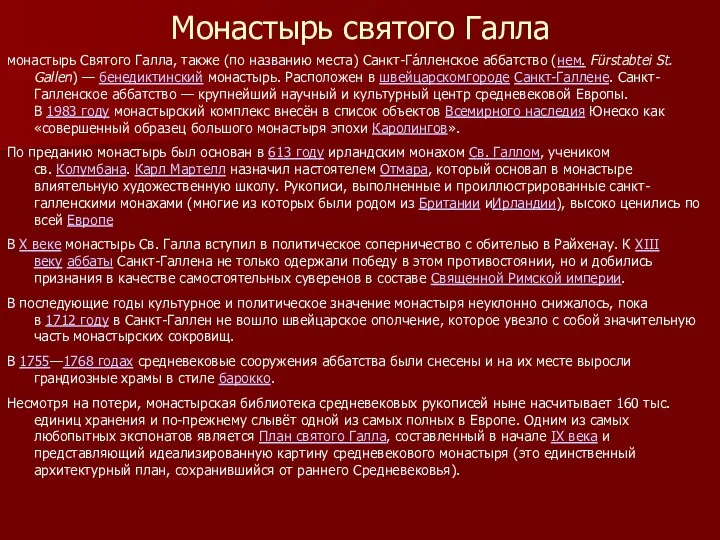 Монастырь святого Галла

монастырь Святого Галла, также (по названию места) Санкт-Га́лленское аббатство (нем. Fürstabtei St. Gallen) — бенедиктинский монастырь. Расположен в швейцарскомгороде Санкт-Галлене. Санкт-Галленское аббатство — крупнейший научный и культурный центр средневековой Европы. В 1983 году монастырский комплекс внесён в список объектов Всемирного наследия Юнеско как «совершенный образец большого монастыря эпохи Каролингов».

По преданию монастырь был основан в 613 году ирландским монахом Св. Галлом, учеником св. Колумбана. Карл Мартелл назначил настоятелем Отмара, который основал в монастыре влиятельную художественную школу. Рукописи, выполненные и проиллюстрированные санкт-галленскими монахами (многие из которых были родом из Британии иИрландии), высоко ценились по всей Европе

В X веке монастырь Св. Галла вступил в политическое соперничество с обителью в Райхенау. К XIII веку аббаты Санкт-Галлена не только одержали победу в этом противостоянии, но и добились признания в качестве самостоятельных суверенов в составе Священной Римской империи.

В последующие годы культурное и политическое значение монастыря неуклонно снижалось, пока в 1712 году в Санкт-Галлен не вошло швейцарское ополчение, которое увезло с собой значительную часть монастырских сокровищ.

В 1755—1768 годах средневековые сооружения аббатства были снесены и на их месте выросли грандиозные храмы в стиле барокко.

Несмотря на потери, монастырская библиотека средневековых рукописей ныне насчитывает 160 тыс. единиц хранения и по-прежнему слывёт одной из самых полных в Европе. Одним из самых любопытных экспонатов является План святого Галла, составленный в начале IX века и представляющий идеализированную картину средневекового монастыря (это единственный архитектурный план, сохранившийся от раннего Средневековья).